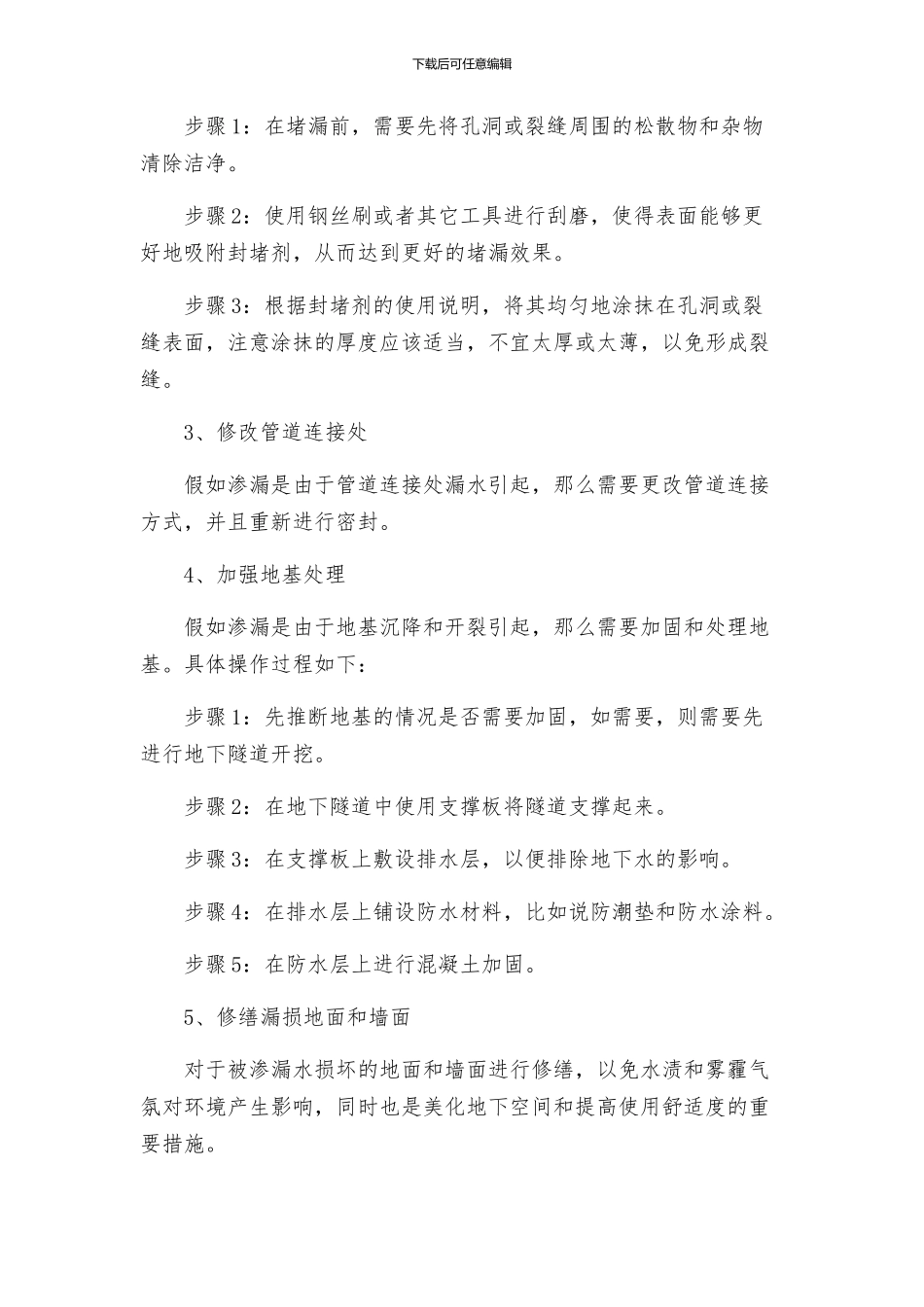 下载后可任意编辑

步骤1：在堵漏前，需要先将孔洞或裂缝周围的松散物和杂物清除洁净。

步骤2：使用钢丝刷或者其它工具进行刮磨，使得表面能够更好地吸附封堵剂，从而达到更好的堵漏效果。

步骤3：根据封堵剂的使用说明，将其均匀地涂抹在孔洞或裂缝表面，注意涂抹的厚度应该适当，不宜太厚或太薄，以免形成裂缝。

3、修改管道连接处

假如渗漏是由于管道连接处漏水引起，那么需要更改管道连接方式，并且重新进行密封。

4、加强地基处理

假如渗漏是由于地基沉降和开裂引起，那么需要加固和处理地基。具体操作过程如下：

步骤1：先推断地基的情况是否需要加固，如需要，则需要先进行地下隧道开挖。

步骤2：在地下隧道中使用支撑板将隧道支撑起来。

步骤3：在支撑板上敷设排水层，以便排除地下水的影响。

步骤4：在排水层上铺设防水材料，比如说防潮垫和防水涂料。

步骤5：在防水层上进行混凝土加固。

5、修缮漏损地面和墙面

对于被渗漏水损坏的地面和墙面进行修缮，以免水渍和雾霾气氛对环境产生影响，同时也是美化地下空间和提高使用舒适度的重要措施。